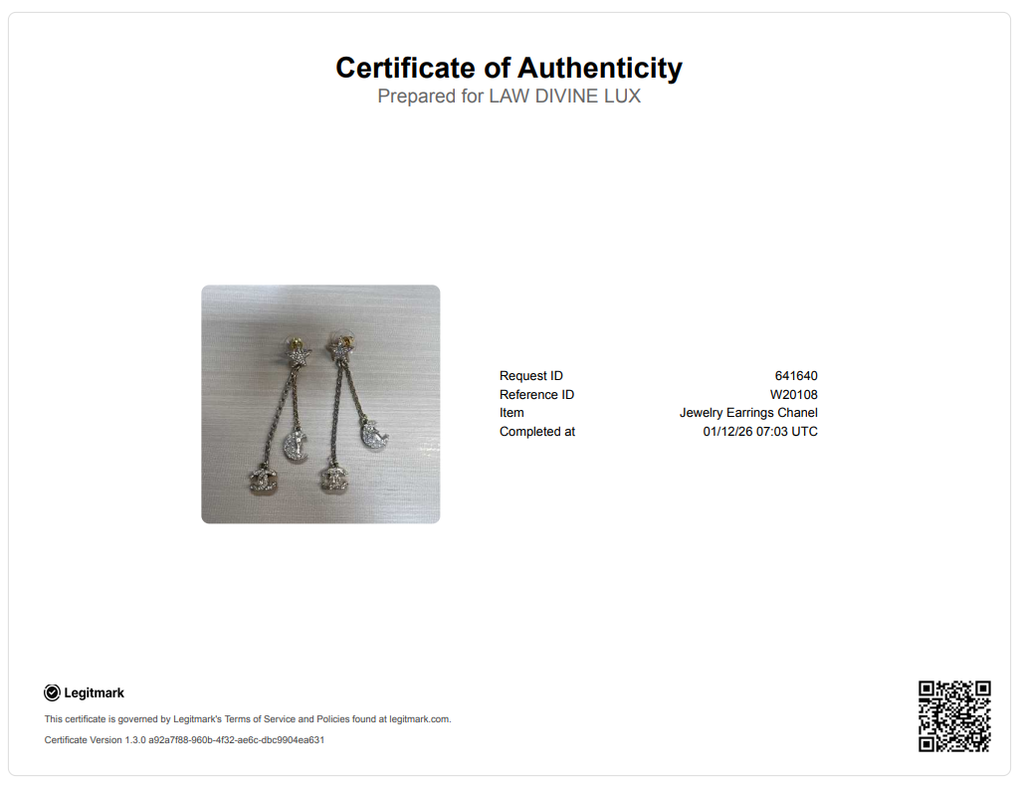 Certificate of Authenticity
Prepared for LAW DIVINE LUX

Request ID 641640
Reference ID W20108
Item Jewelry Earrings Chanel
Completed at 01/12/26 07:03 UTC

Legitmark

This certificate is governed by Legitmark's Terms of Service and Policies found at legitmark.com.

Certificate Version 1.3.0 a92a7f88-960b-4f32-ae6c-dbc9904ea631